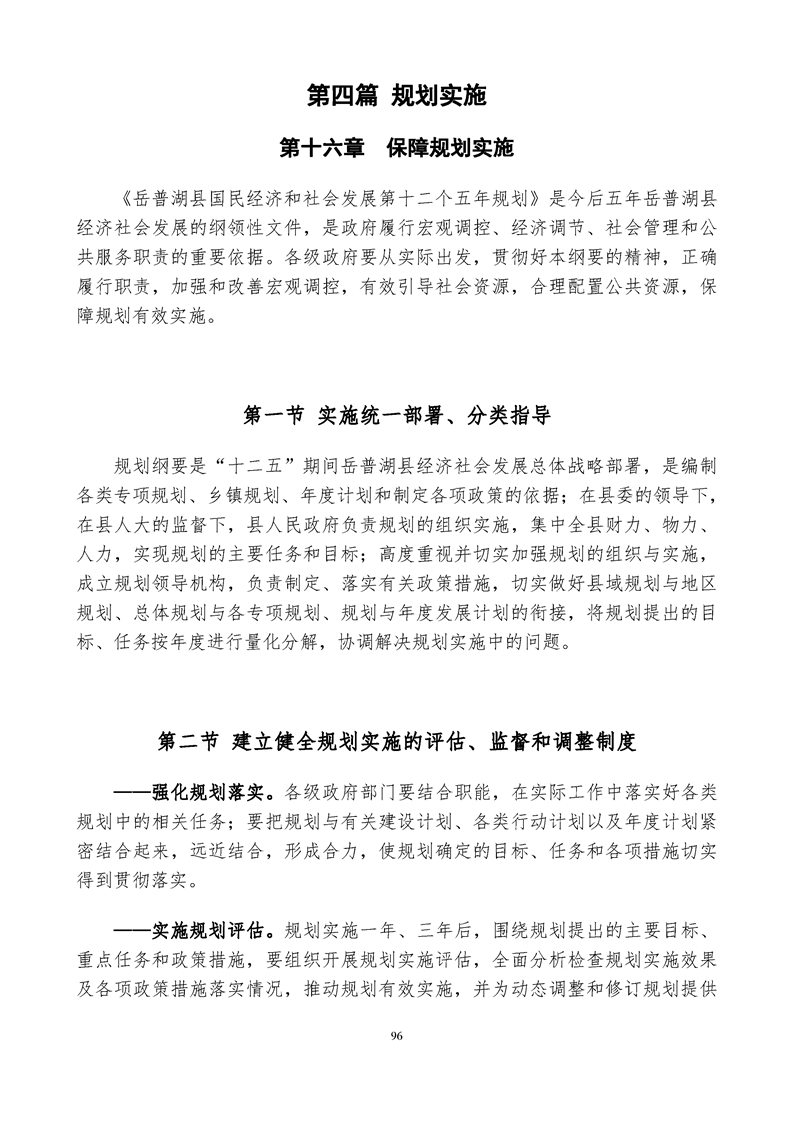 第四篇 规划实施

第十六章 保障规划实施

《岳普湖县国民经济和社会发展第十二个五年规划》是今后五年岳普湖县经济社会发展的纲领性文件，是政府履行宏观调控、经济调节、社会管理和公共服务职责的重要依据。各级政府要从实际出发，贯彻好本纲要的精神，正确履行职责，加强和改善宏观调控，有效引导社会资源，合理配置公共资源，保障规划有效实施。

第一节 实施统一部署、分类指导

规划纲要是“十二五”期间岳普湖县经济社会发展总体战略部署，是编制各类专项规划、乡镇规划、年度计划和制定各项政策的依据；在县委的领导下，在县人大的监督下，县人民政府负责规划的组织实施，集中全县财力、物力、人力，实现规划的主要任务和目标；高度重视并切实加强规划的组织与实施，成立规划领导机构，负责制定、落实有关政策措施，切实做好县域规划与地区规划、总体规划与各专项规划、规划与年度发展计划的衔接，将规划提出的目标、任务按年度进行量化分解，协调解决规划实施中的问题。

第二节 建立健全规划实施的评估、监督和调整制度

——强化规划落实。各级政府部门要结合职能，在实际工作中落实好各类规划中的相关任务；要把规划与有关建设计划、各类行动计划以及年度计划紧密结合起来，远近结合，形成合力，使规划确定的目标、任务和各项措施切实得到贯彻落实。

——实施规划评估。规划实施一年、三年后，围绕规划提出的主要目标、重点任务和政策措施，要组织开展规划实施评估，全面分析检查规划实施效果及各项政策措施落实情况，推动规划有效实施，并为动态调整和修订规划提供

96